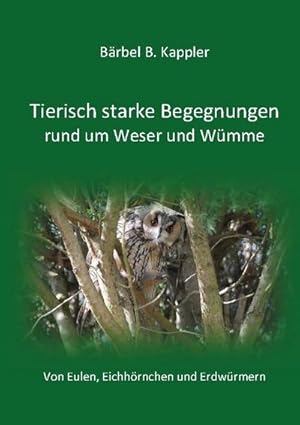 Bärbel B. Kappler

Tierisch starke Begegnungen
rund um Weser und Wümme

Von Eulen, Eichhörnchen und Erdwürmern